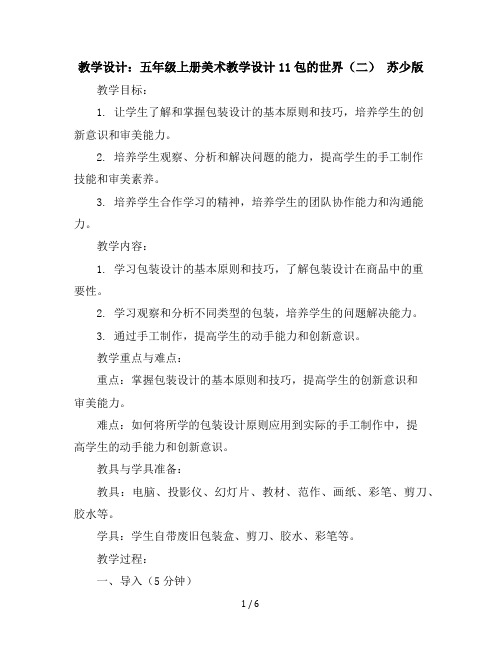 教学设计：五年级上册美术教学设计 11 包的世界（二） 苏少版

教学目标：

1. 让学生了解和掌握包装设计的基本原则和技巧，培养学生的创新意识和审美能力。

2. 培养学生观察、分析和解决问题的能力，提高学生的手工制作技能和审美素养。

3. 培养学生合作学习的精神，培养学生的团队协作能力和沟通能力。

教学内容：

1. 学习包装设计的基本原则和技巧，了解包装设计在商品中的重要性。

2. 学习观察和分析不同类型的包装，培养学生的问题解决能力。

3. 通过手工制作，提高学生的动手能力和创新意识。

教学重点与难点：

重点：掌握包装设计的基本原则和技巧，提高学生的创新意识和审美能力。

难点：如何将所学的包装设计原则应用到实际的手工制作中，提高学生的动手能力和创新意识。

教具与学具准备：

教具：电脑、投影仪、幻灯片、教材、范作、画纸、彩笔、剪刀、胶水等。

学具：学生自带废旧包装盒、剪刀、胶水、彩笔等。

教学过程：

一、导入（5 分钟）

1 / 6